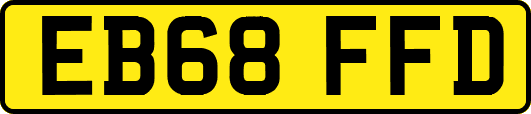 EB68 FFD